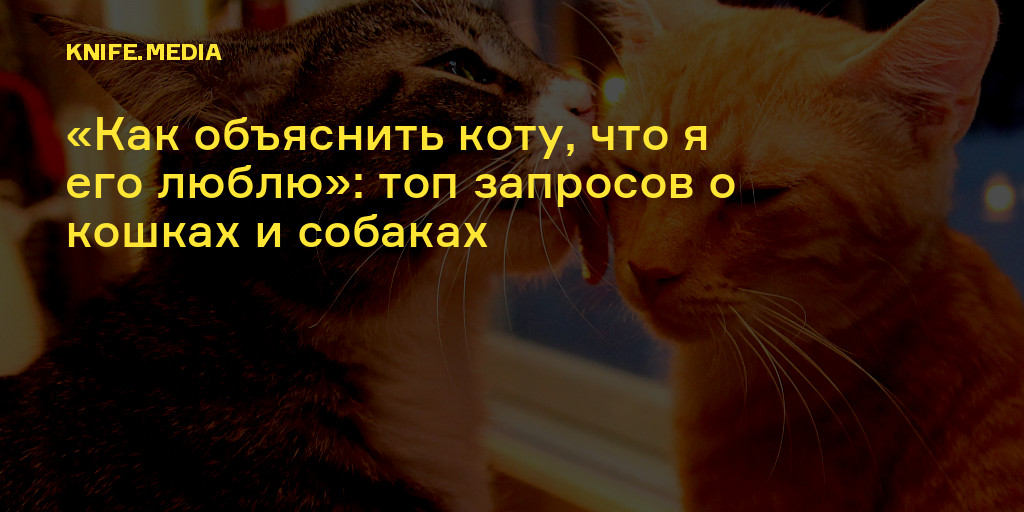 KNIFE.MEDIA

«Как объяснить коту, что я его люблю»: топ запросов о кошках и собаках